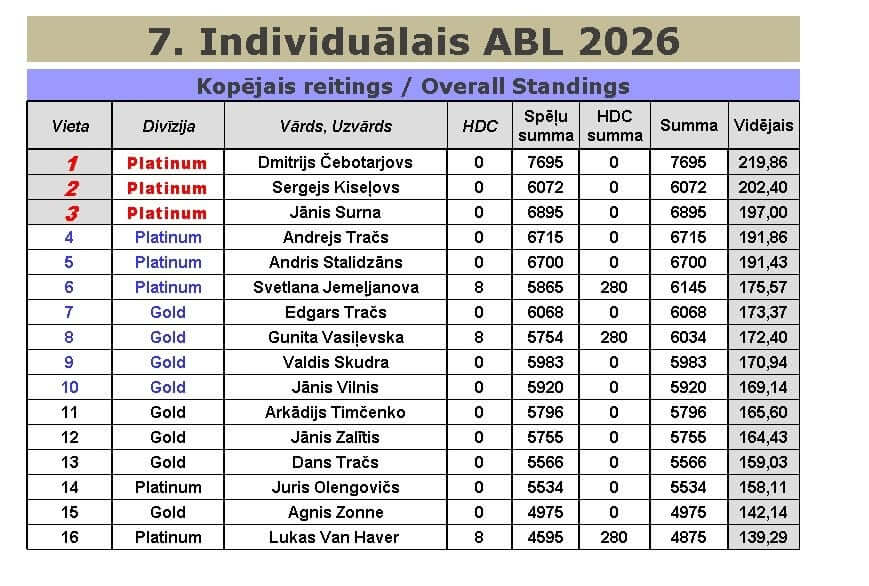 7. Individuālais ABL 2026

Kopējais reitings / Overall Standings

| Vieta | Divīzija | Vārds, Uzvārds | HDC | Spēļu summa | HDC summa | Summa | Vidējais |
|---|---|---|---|---|---|---|---|
| 1 | Platinum | Dmitrijs Čebotarjovs | 0 | 7695 | 0 | 7695 | 219,86 |
| 2 | Platinum | Sergejs Kiseļovs | 0 | 6072 | 0 | 6072 | 202,40 |
| 3 | Platinum | Jānis Surna | 0 | 6895 | 0 | 6895 | 197,00 |
| 4 | Platinum | Andrejs Tračs | 0 | 6715 | 0 | 6715 | 191,86 |
| 5 | Platinum | Andris Stalidzāns | 0 | 6700 | 0 | 6700 | 191,43 |
| 6 | Platinum | Svetlana Jemeļjanova | 8 | 5865 | 280 | 6145 | 175,57 |
| 7 | Gold | Edgars Tračs | 0 | 6068 | 0 | 6068 | 173,37 |
| 8 | Gold | Gunita Vasiļevska | 8 | 5754 | 280 | 6034 | 172,40 |
| 9 | Gold | Valdis Skudra | 0 | 5983 | 0 | 5983 | 170,94 |
| 10 | Gold | Jānis Vilnis | 0 | 5920 | 0 | 5920 | 169,14 |
| 11 | Gold | Arkādijs Timčenko | 0 | 5796 | 0 | 5796 | 165,60 |
| 12 | Gold | Jānis Zalītis | 0 | 5755 | 0 | 5755 | 164,43 |
| 13 | Gold | Dans Tračs | 0 | 5566 | 0 | 5566 | 159,03 |
| 14 | Platinum | Juris Olengovičs | 0 | 5534 | 0 | 5534 | 158,11 |
| 15 | Gold | Agnis Zonne | 0 | 4975 | 0 | 4975 | 142,14 |
| 16 | Platinum | Lukas Van Haver | 8 | 4595 | 280 | 4875 | 139,29 |